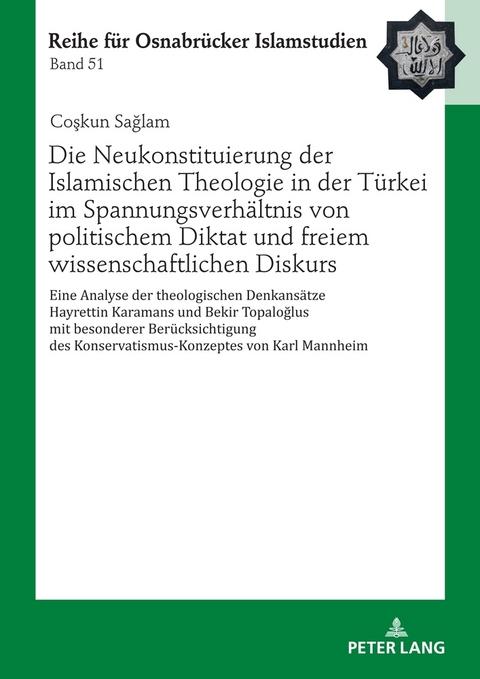 Reihe für Osnabrücker Islamstudien
Band 51

Coşkun Sağlam

Die Neukonstituierung der Islamischen Theologie in der Türkei im Spannungsverhältnis von politischem Diktat und freiem wissenschaftlichen Diskurs

Eine Analyse der theologischen Denkansätze Hayrettin Karamans und Bekir Topaloğlus mit besonderer Berücksichtigung des Konservatismus-Konzeptes von Karl Mannheim

PETER LANG